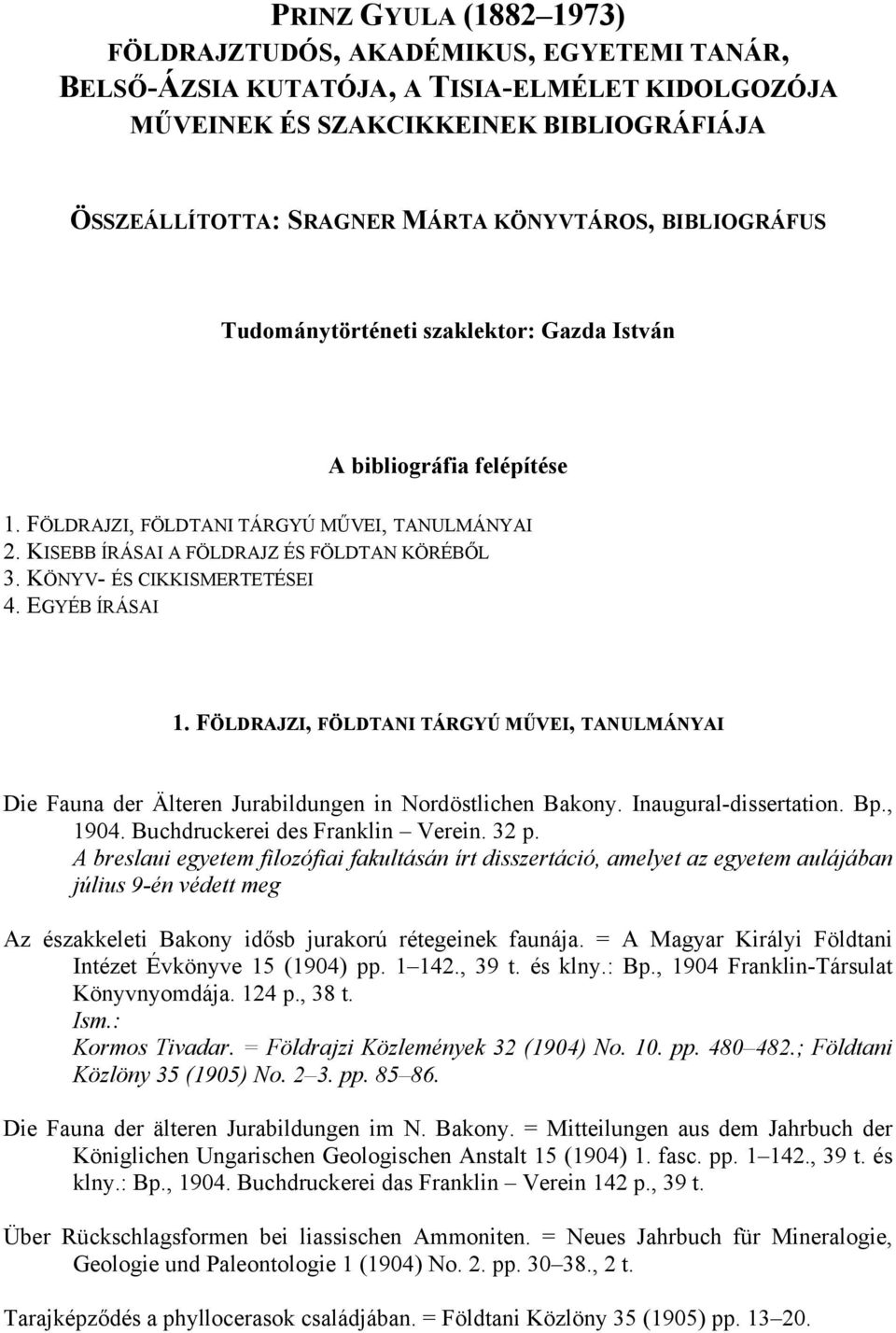 PRINZ GYULA (1882–1973)
FÖLDRAJZTUDÓS, AKADÉMIKUS, EGYETEMI TANÁR, BELSŐ-ÁZSIA KUTATÓJA, A TISIA-ELMÉLET KIDOLGOZÓJA
MŰVEINEK ÉS SZAKCIKKEINEK BIBLIOGRÁFIÁJA

ÖSSZEÁLLÍTOTTA: SRAGNER MÁRTA KÖNYVTÁROS, BIBLIOGRÁFUS

Tudománytörténeti szaklektor: Gazda István

A bibliográfia felépítése

1. FÖLDRAJZI, FÖLDTANI TÁRGYÚ MŰVEI, TANULMÁNYAI
2. KISEBB ÍRÁSAI A FÖLDRAJZ ÉS FÖLDTAN KÖRÉBŐL
3. KÖNYV- ÉS CIKKISMERTETÉSEI
4. EGYÉB ÍRÁSAI

1. FÖLDRAJZI, FÖLDTANI TÁRGYÚ MŰVEI, TANULMÁNYAI

Die Fauna der Älteren Jurabildungen in Nordöstlichen Bakony. Inaugural-dissertation. Bp., 1904. Buchdruckerei des Franklin – Verein. 32 p.
A breslaui egyetem filozófiai fakultásán írt disszertáció, amelyet az egyetem aulájában július 9-én védett meg

Az északkeleti Bakony idősb jurakorú rétegeinek faunája. = A Magyar Királyi Földtani Intézet Évkönyve 15 (1904) pp. 1–142., 39 t. és klny.: Bp., 1904 Franklin-Társulat Könyvnyomdája. 124 p., 38 t.
Ism.:
Kormos Tivadar. = Földrajzi Közlemények 32 (1904) No. 10. pp. 480–482.; Földtani Közlöny 35 (1905) No. 2–3. pp. 85–86.

Die Fauna der älteren Jurabildungen im N. Bakony. = Mitteilungen aus dem Jahrbuch der Königlichen Ungarischen Geologischen Anstalt 15 (1904) 1. fasc. pp. 1–142., 39 t. és klny.: Bp., 1904. Buchdruckerei das Franklin – Verein 142 p., 39 t.

Über Rückschlagsformen bei liassischen Ammoniten. = Neues Jahrbuch für Mineralogie, Geologie und Paleontologie 1 (1904) No. 2. pp. 30–38., 2 t.

Tarajképződés a phyllocerasok családjában. = Földtani Közlöny 35 (1905) pp. 13–20.